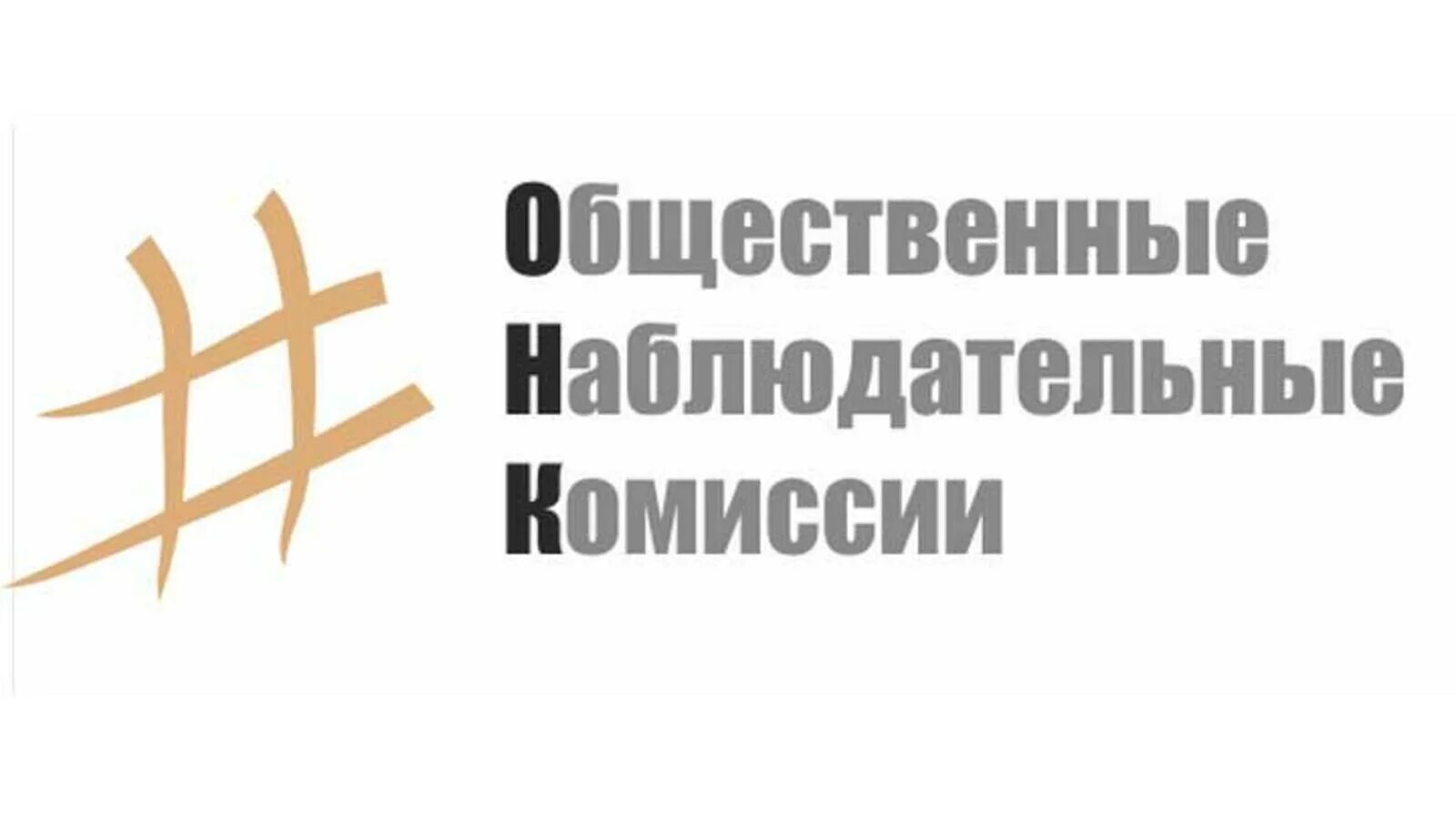 Общественные
Наблюдательные
Комиссии